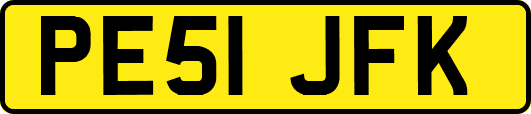 PE51 JFK